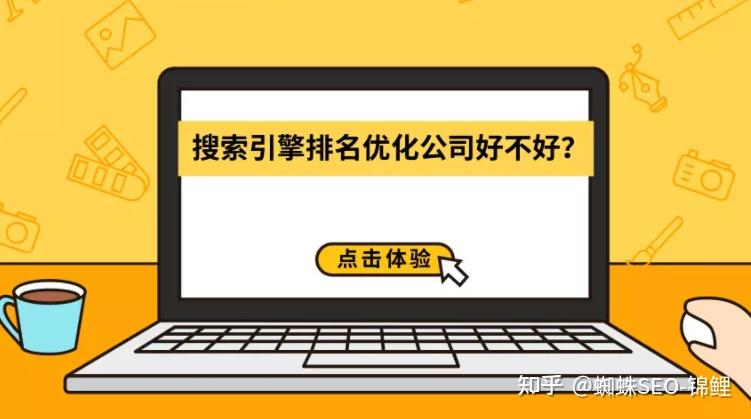 搜索引擎排名优化公司好不好？

点击体验

知乎 @蜘蛛SEO-锦鲤